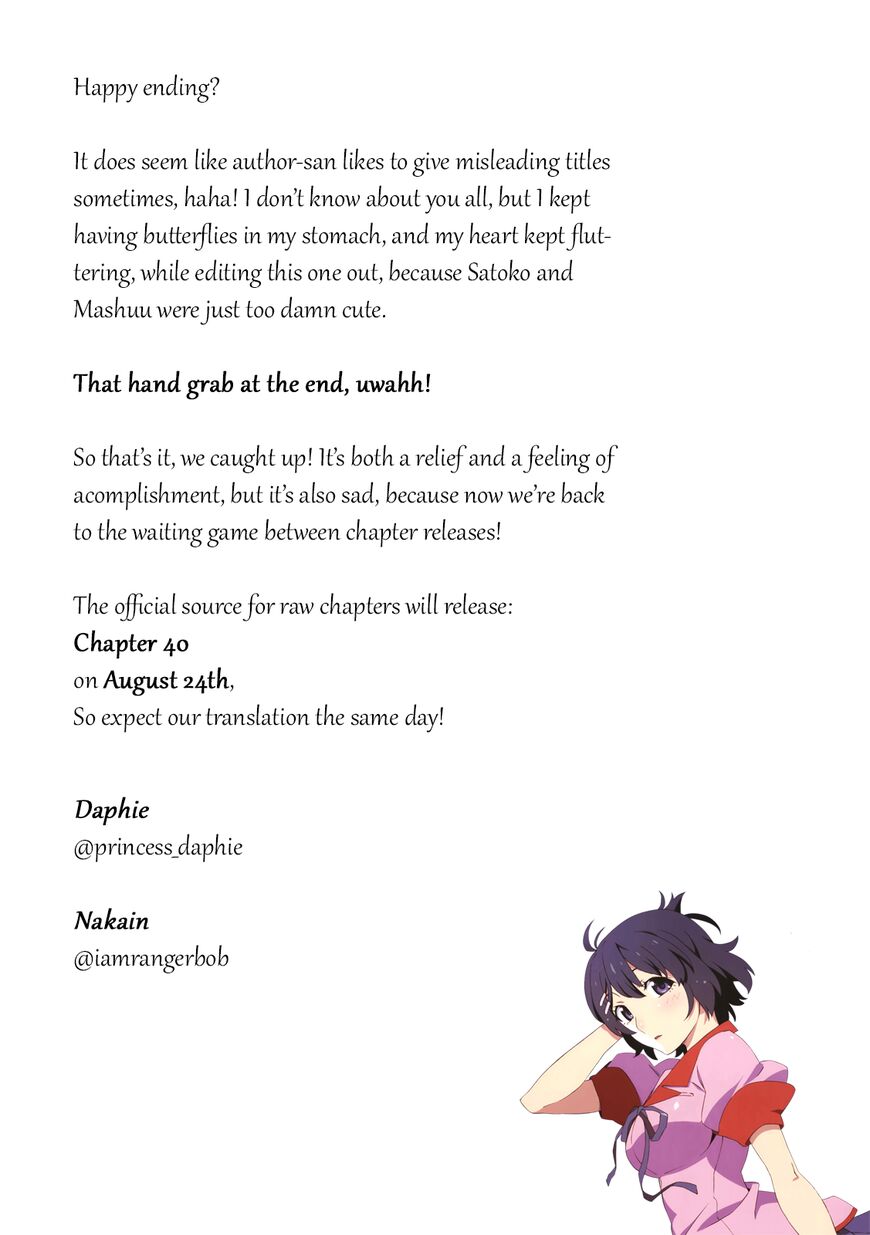 Happy ending?

It does seem like author-san likes to give misleading titles sometimes, haha! I don't know about you all, but I kept having butterflies in my stomach, and my heart kept fluttering, while editing this one out, because Satoko and Mashuu were just too damn cute.

That hand grab at the end, uwahh!

So that's it, we caught up! It's both a relief and a feeling of acomplishment, but it's also sad, because now we're back to the waiting game between chapter releases!

The official source for raw chapters will release:
Chapter 40
on August 24th,
So expect our translation the same day!

Daphie
@princess_daphie

Nakain
@iamrangerbob